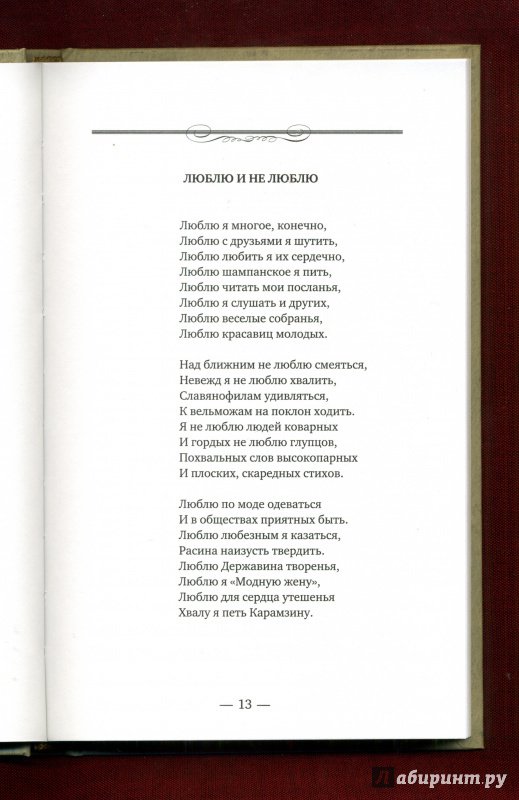 ЛЮБЛЮ И НЕ ЛЮБЛЮ

Люблю я многое, конечно,
Люблю с друзьями я шутить,
Люблю любить я их сердечно,
Люблю шампанское я пить,
Люблю читать мои посланья,
Люблю я слушать и других,
Люблю веселые собранья,
Люблю красавиц молодых.

Над ближним не люблю смеяться,
Невежд я не люблю хвалить,
Славянофилам удивляться,
К вельможам на поклон ходить.
Я не люблю людей коварных
И гордых не люблю глупцов,
Похвальных слов высокопарных
И плоских, скаредных стихов.

Люблю по моде одеваться
И в обществах приятных быть.
Люблю любезным я казаться,
Расина наизусть твердить.
Люблю Державина творенья,
Люблю я «Модную жену»,
Люблю для сердца утешенья
Хвалу я петь Карамзину.

— 13 —

Лабиринт.ру